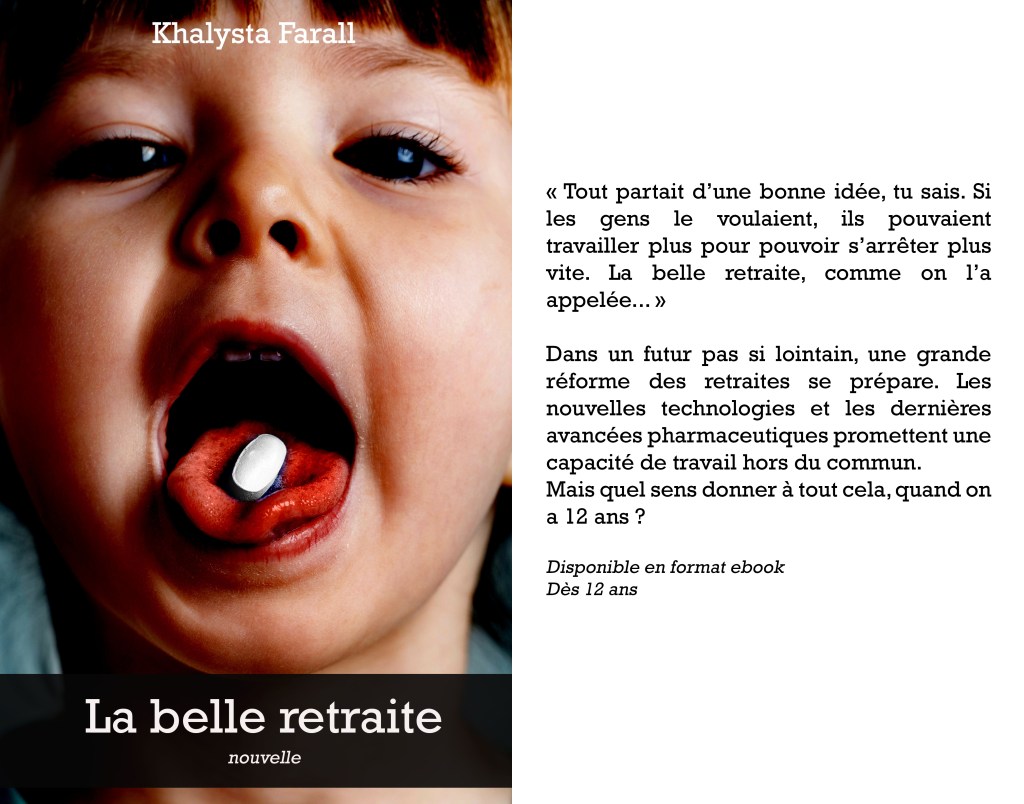 Khalysta Farall

La belle retraite

nouvelle

« Tout partait d'une bonne idée, tu sais. Si les gens le voulaient, ils pouvaient travailler plus pour pouvoir s'arrêter plus vite. La belle retraite, comme on l'a appelée... »

Dans un futur pas si lointain, une grande réforme des retraites se prépare. Les nouvelles technologies et les dernières avancées pharmaceutiques promettent une capacité de travail hors du commun.
Mais quel sens donner à tout cela, quand on a 12 ans ?

Disponible en format ebook
Dès 12 ans